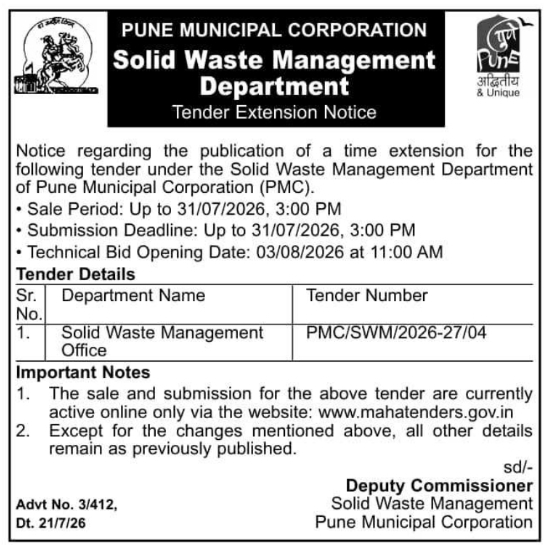 PUNE MUNICIPAL CORPORATION
Solid Waste Management Department
Tender Extension Notice

पुणे
Pune
अद्वितीय
& Unique

Notice regarding the publication of a time extension for the following tender under the Solid Waste Management Department of Pune Municipal Corporation (PMC).

• Sale Period: Up to 31/07/2026, 3:00 PM
• Submission Deadline: Up to 31/07/2026, 3:00 PM
• Technical Bid Opening Date: 03/08/2026 at 11:00 AM

Tender Details

| Sr. No. | Department Name | Tender Number |
|---|---|---|
| 1. | Solid Waste Management Office | PMC/SWM/2026-27/04 |

Important Notes
1. The sale and submission for the above tender are currently active online only via the website: www.mahatenders.gov.in
2. Except for the changes mentioned above, all other details remain as previously published.

sd/-
Deputy Commissioner
Solid Waste Management
Pune Municipal Corporation

Advt No. 3/412,
Dt. 21/7/26